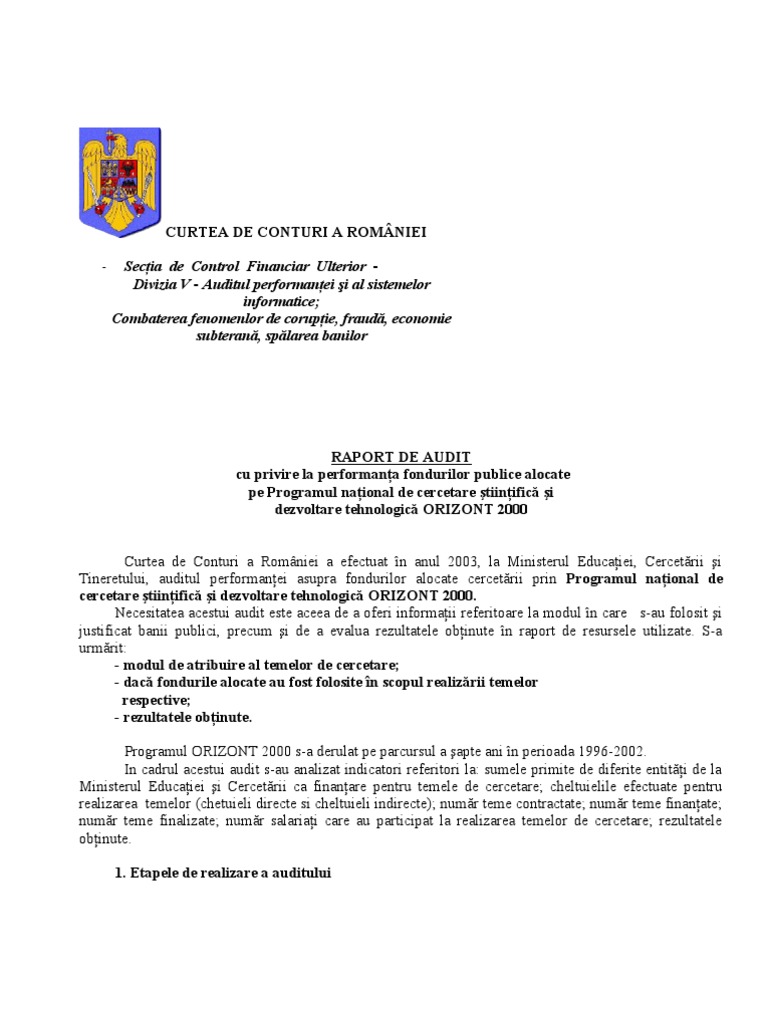 CURTEA DE CONTURI A ROMÂNIEI

- Secția de Control Financiar Ulterior -
Divizia V - Auditul performanței și al sistemelor informatice;
Combaterea fenomenlor de corupție, fraudă, economie subterană, spălarea banilor

RAPORT DE AUDIT
cu privire la performanța fondurilor publice alocate
pe Programul național de cercetare științifică și
dezvoltare tehnologică ORIZONT 2000

Curtea de Conturi a României a efectuat în anul 2003, la Ministerul Educației, Cercetării și Tineretului, auditul performanței asupra fondurilor alocate cercetării prin Programul național de cercetare științifică și dezvoltare tehnologică ORIZONT 2000.

Necesitatea acestui audit este aceea de a oferi informații referitoare la modul în care s-au folosit și justificat banii publici, precum și de a evalua rezultatele obținute în raport de resursele utilizate. S-a urmărit:

- modul de atribuire al temelor de cercetare;
- dacă fondurile alocate au fost folosite în scopul realizării temelor respective;
- rezultatele obținute.

Programul ORIZONT 2000 s-a derulat pe parcursul a șapte ani în perioada 1996-2002.

In cadrul acestui audit s-au analizat indicatori referitori la: sumele primite de diferite entități de la Ministerul Educației și Cercetării ca finanțare pentru temele de cercetare; cheltuielile efectuate pentru realizarea temelor (chetuieli directe si cheltuieli indirecte); număr teme contractate; număr teme finanțate; număr teme finalizate; număr salariați care au participat la realizarea temelor de cercetare; rezultatele obținute.

1. Etapele de realizare a auditului